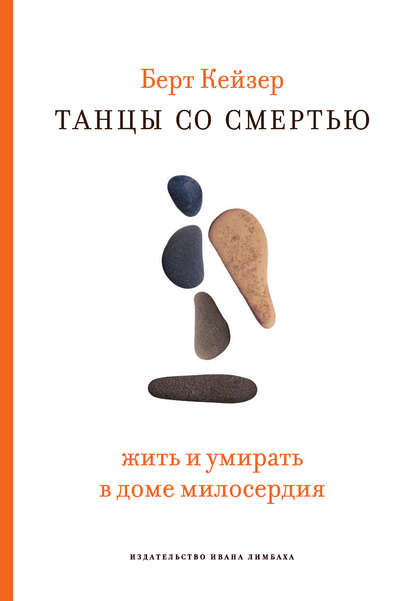 Берт Кейзер
ТАНЦЫ СО СМЕРТЬЮ

жить и умирать
в доме милосердия

ИЗДАТЕЛЬСТВО ИВАНА ЛИМБАХА